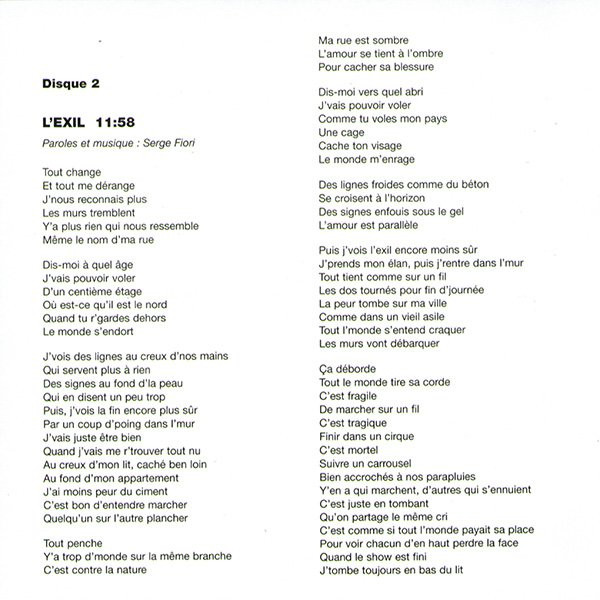 Disque 2

L'EXIL 11:58

Paroles et musique : Serge Fiori

Tout change
Et tout me dérange
J'nous reconnais plus
Les murs tremblent
Y'a plus rien qui nous ressemble
Même le nom d'ma rue

Dis-moi à quel âge
J'vais pouvoir voler
D'un centième étage
Où est-ce qu'il est le nord
Quand tu r'gardes dehors
Le monde s'endort

J'vois des lignes au creux d'nos mains
Qui servent plus à rien
Des signes au fond d'la peau
Qui en disent un peu trop
Puis, j'vois la fin encore plus sûr
Par un coup d'poing dans l'mur
J'vais juste être bien
Quand j'vais me r'trouver tout nu
Au creux d'mon lit, caché ben loin
Au fond d'mon appartement
J'ai moins peur du ciment
C'est bon d'entendre marcher
Quelqu'un sur l'autre plancher

Tout penche
Y'a trop d'monde sur la même branche
C'est contre la nature

Ma rue est sombre
L'amour se tient à l'ombre
Pour cacher sa blessure

Dis-moi vers quel abri
J'vais pouvoir voler
Comme tu voles mon pays
Une cage
Cache ton visage
Le monde m'enrage

Des lignes froides comme du béton
Se croisent à l'horizon
Des signes enfouis sous le gel
L'amour est parallèle

Puis j'vois l'exil encore moins sûr
J'prends mon élan, puis j'rentre dans l'mur
Tout tient comme sur un fil
Les dos tournés pour fin d'journée
La peur tombe sur ma ville
Comme dans un vieil asile
Tout l'monde s'entend craquer
Les murs vont débarquer

Ça déborde
Tout le monde tire sa corde
C'est fragile
De marcher sur un fil
C'est tragique
Finir dans un cirque
C'est mortel
Suivre un carrousel
Bien accrochés à nos parapluies
Y'en a qui marchent, d'autres qui s'ennuient
C'est juste en tombant
Qu'on partage le même cri
C'est comme si tout l'monde payait sa place
Pour voir chacun d'en haut perdre la face
Quand le show est fini
J'tombe toujours en bas du lit